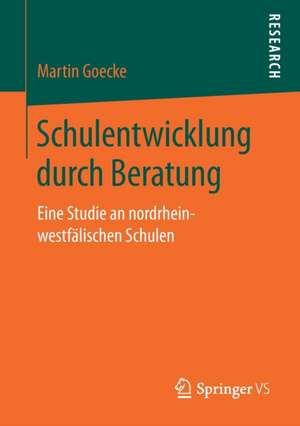 RESEARCH

Martin Goecke

Schulentwicklung durch Beratung

Eine Studie an nordrhein-westfälischen Schulen

Springer VS